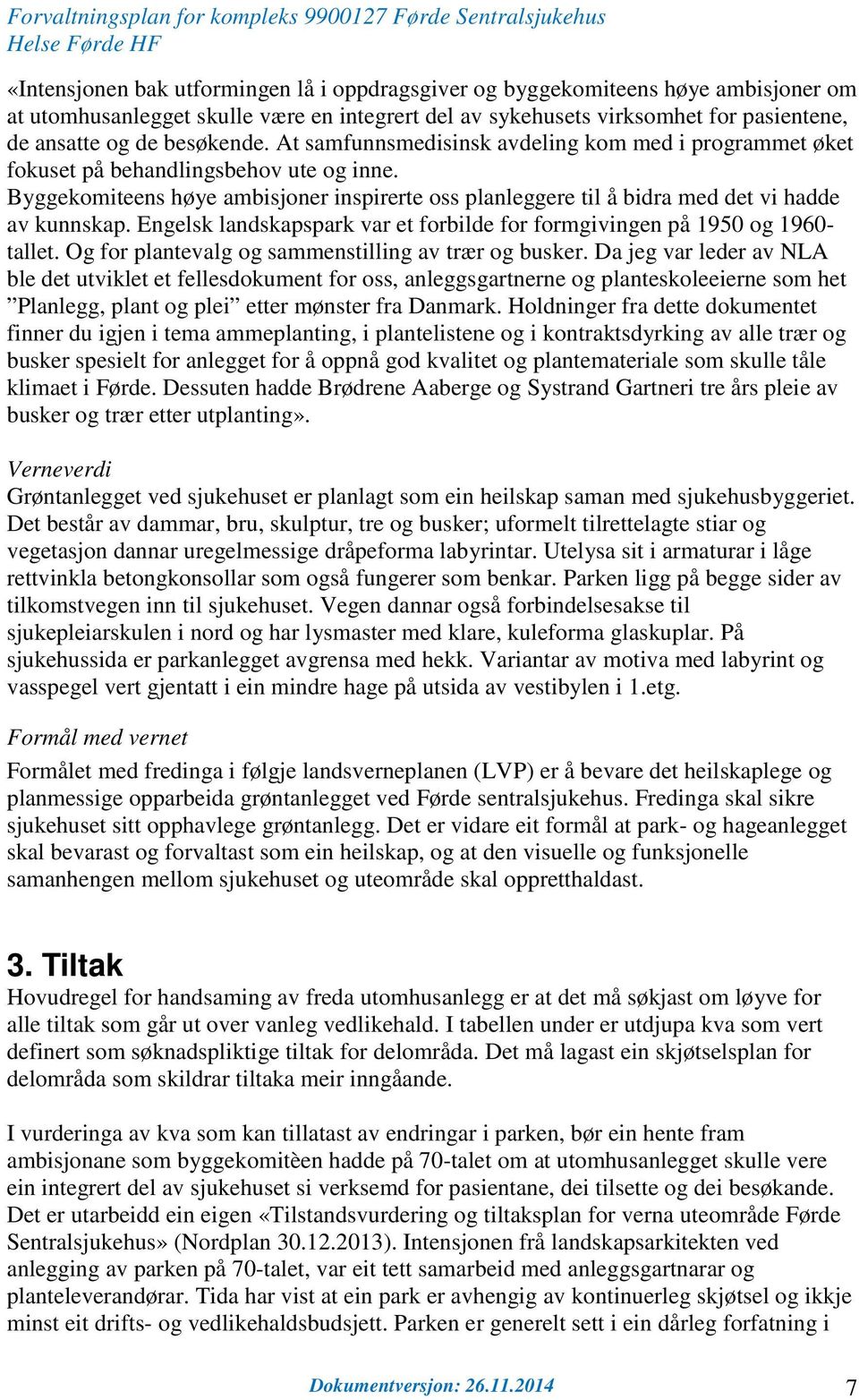 Forvaltningsplan for kompleks 9900127 Førde Sentralsjukehus
Helse Førde HF

«Intensjonen bak utformingen lå i oppdragsgiver og byggekomiteens høye ambisjoner om at utomhusanlegget skulle være en integrert del av sykehusets virksomhet for pasientene, de ansatte og de besøkende. At samfunnsmedisinsk avdeling kom med i programmet øket fokuset på behandlingsbehov ute og inne.
Byggekomiteens høye ambisjoner inspirerte oss planleggere til å bidra med det vi hadde av kunnskap. Engelsk landskapspark var et forbilde for formgivingen på 1950 og 1960-tallet. Og for plantevalg og sammenstilling av trær og busker. Da jeg var leder av NLA ble det utviklet et fellesdokument for oss, anleggsgartnerne og planteskoleeierne som het ”Planlegg, plant og plei” etter mønster fra Danmark. Holdninger fra dette dokumentet finner du igjen i tema ammeplanting, i plantelistene og i kontraktsdyrking av alle trær og busker spesielt for anlegget for å oppnå god kvalitet og plantemateriale som skulle tåle klimaet i Førde. Dessuten hadde Brødrene Aaberge og Systrand Gartneri tre års pleie av busker og trær etter utplanting».

Verneverdi
Grøntanlegget ved sjukehuset er planlagt som ein heilskap saman med sjukehusbyggeriet. Det består av dammar, bru, skulptur, tre og busker; uformelt tilrettelagte stiar og vegetasjon dannar uregelmessige dråpeforma labyrintar. Utelysa sit i armaturar i låge rettvinkla betongkonsollar som også fungerer som benkar. Parken ligg på begge sider av tilkomstvegen inn til sjukehuset. Vegen dannar også forbindelsesakse til sjukepleiarskulen i nord og har lysmaster med klare, kuleforma glaskuplar. På sjukehussida er parkanlegget avgrensa med hekk. Variantar av motiva med labyrint og vasspegel vert gjentatt i ein mindre hage på utsida av vestibylen i 1.etg.

Formål med vernet
Formålet med fredinga i følgje landsverneplanen (LVP) er å bevare det heilskaplege og planmessige opparbeida grøntanlegget ved Førde sentralsjukehus. Fredinga skal sikre sjukehuset sitt opphavlege grøntanlegg. Det er vidare eit formål at park- og hageanlegget skal bevarast og forvaltast som ein heilskap, og at den visuelle og funksjonelle samanhengen mellom sjukehuset og uteområde skal oppretthaldast.

3. Tiltak
Hovudregel for handsaming av freda utomhusanlegg er at det må søkjast om løyve for alle tiltak som går ut over vanleg vedlikehald. I tabellen under er utdjupa kva som vert definert som søknadspliktige tiltak for delområda. Det må lagast ein skjøtselsplan for delområda som skildrar tiltaka meir inngåande.

I vurderinga av kva som kan tillatast av endringar i parken, bør ein hente fram ambisjonane som byggekomitèen hadde på 70-talet om at utomhusanlegget skulle vere ein integrert del av sjukehuset si verksemd for pasientane, dei tilsette og dei besøkande. Det er utarbeidd ein eigen «Tilstandsvurdering og tiltaksplan for verna uteområde Førde Sentralsjukehus» (Nordplan 30.12.2013). Intensjonen frå landskapsarkitekten ved anlegging av parken på 70-talet, var eit tett samarbeid med anleggsgartnarar og planteleverandørar. Tida har vist at ein park er avhengig av kontinuerleg skjøtsel og ikkje minst eit drifts- og vedlikehaldsbudsjett. Parken er generelt sett i ein dårleg forfatning i

Dokumentversjon: 26.11.2014
7